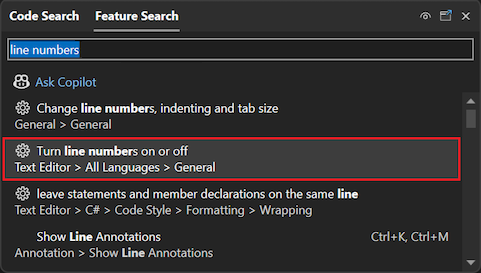 Code Search Feature Search

line numbers

Ask Copilot

Change line numbers, indenting and tab size
General > General

Turn line numbers on or off
Text Editor > All Languages > General

leave statements and member declarations on the same line
Text Editor > C# > Code Style > Formatting > Wrapping

Show Line Annotations Ctrl+K, Ctrl+M
Annotation > Show Line Annotations